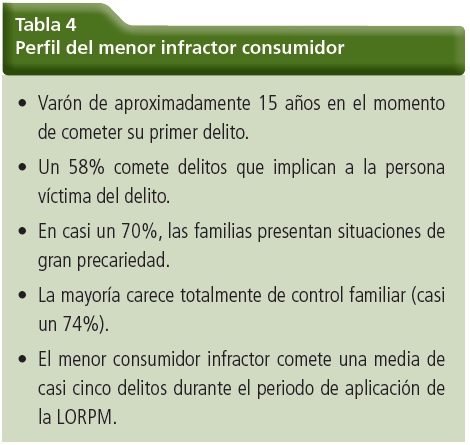 Tabla 4
Perfil del menor infractor consumidor

• Varón de aproximadamente 15 años en el momento de cometer su primer delito.

• Un 58% comete delitos que implican a la persona víctima del delito.

• En casi un 70%, las familias presentan situaciones de gran precariedad.

• La mayoría carece totalmente de control familiar (casi un 74%).

• El menor consumidor infractor comete una media de casi cinco delitos durante el periodo de aplicación de la LORPM.